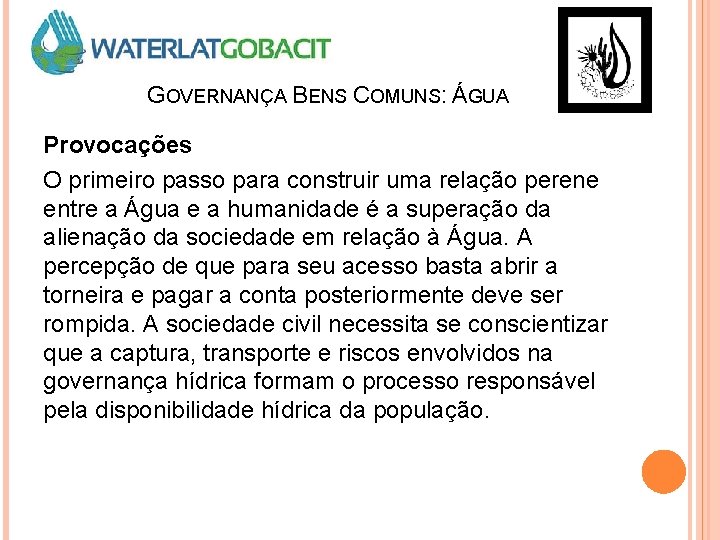 WATERLATGOBACIT

GOVERNANÇA BENS COMUNS: ÁGUA

Provocações

O primeiro passo para construir uma relação perene entre a Água e a humanidade é a superação da alienação da sociedade em relação à Água. A percepção de que para seu acesso basta abrir a torneira e pagar a conta posteriormente deve ser rompida. A sociedade civil necessita se conscientizar que a captura, transporte e riscos envolvidos na governança hídrica formam o processo responsável pela disponibilidade hídrica da população.